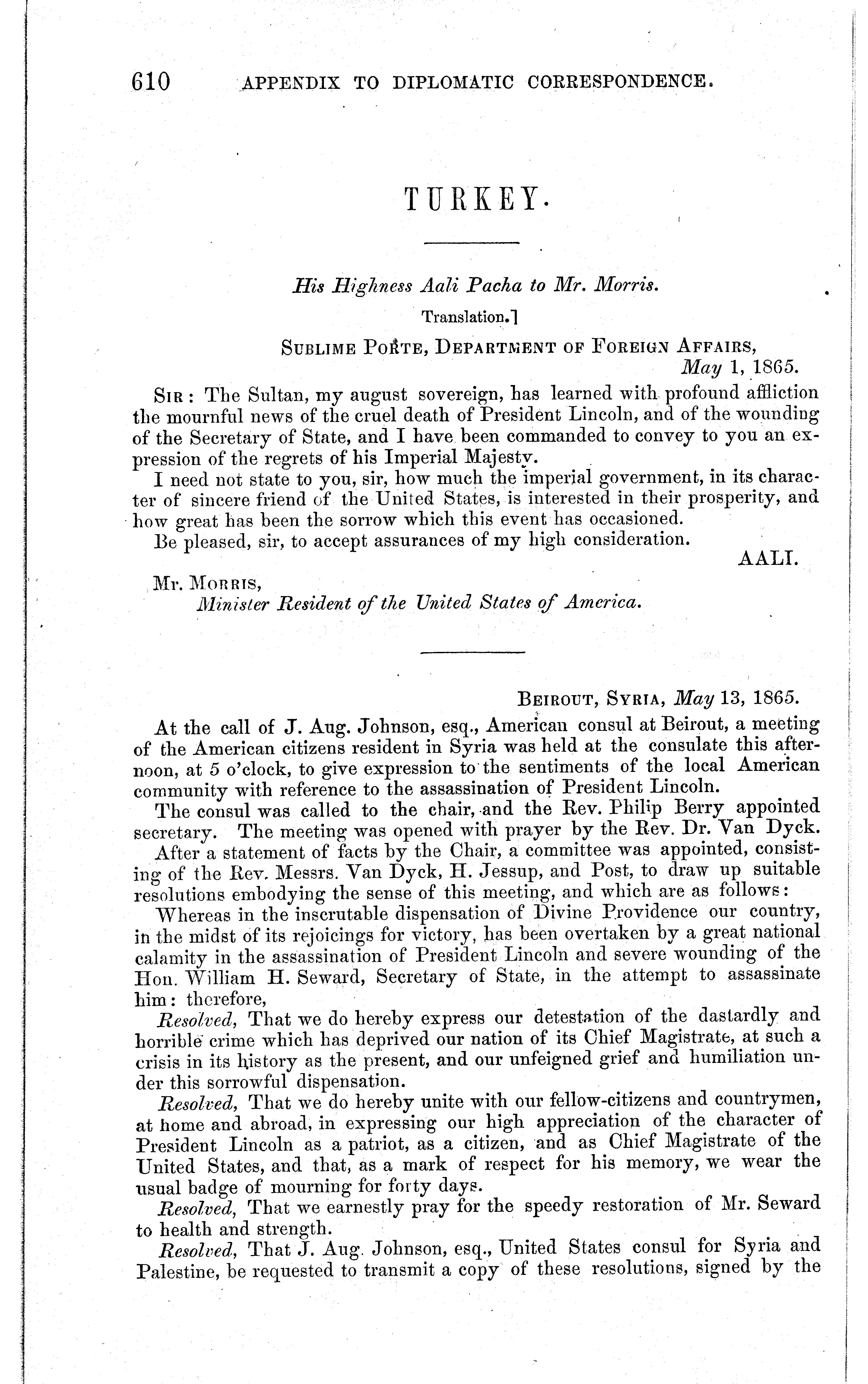 610 APPENDIX TO DIPLOMATIC CORRESPONDENCE.

TURKEY.

His Highness Aali Pacha to Mr. Morris.

Translation.]

SUBLIME PORTE, DEPARTMENT OF FOREIGN AFFAIRS,
May 1, 1865.

SIR: The Sultan, my august sovereign, has learned with profound affliction the mournful news of the cruel death of President Lincoln, and of the wounding of the Secretary of State, and I have been commanded to convey to you an expression of the regrets of his Imperial Majesty.

I need not state to you, sir, how much the imperial government, in its character of sincere friend of the United States, is interested in their prosperity, and how great has been the sorrow which this event has occasioned.

Be pleased, sir, to accept assurances of my high consideration.

AALI.

Mr. MORRIS,
Minister Resident of the United States of America.

BEIROUT, SYRIA, May 13, 1865.

At the call of J. Aug. Johnson, esq., American consul at Beirout, a meeting of the American citizens resident in Syria was held at the consulate this afternoon, at 5 o'clock, to give expression to the sentiments of the local American community with reference to the assassination of President Lincoln.

The consul was called to the chair, and the Rev. Philip Berry appointed secretary. The meeting was opened with prayer by the Rev. Dr. Van Dyck.

After a statement of facts by the Chair, a committee was appointed, consisting of the Rev. Messrs. Van Dyck, H. Jessup, and Post, to draw up suitable resolutions embodying the sense of this meeting, and which are as follows:

Whereas in the inscrutable dispensation of Divine Providence our country, in the midst of its rejoicings for victory, has been overtaken by a great national calamity in the assassination of President Lincoln and severe wounding of the Hon. William H. Seward, Secretary of State, in the attempt to assassinate him: therefore,

Resolved, That we do hereby express our detestation of the dastardly and horrible crime which has deprived our nation of its Chief Magistrate, at such a crisis in its history as the present, and our unfeigned grief and humiliation under this sorrowful dispensation.

Resolved, That we do hereby unite with our fellow-citizens and countrymen, at home and abroad, in expressing our high appreciation of the character of President Lincoln as a patriot, as a citizen, and as Chief Magistrate of the United States, and that, as a mark of respect for his memory, we wear the usual badge of mourning for forty days.

Resolved, That we earnestly pray for the speedy restoration of Mr. Seward to health and strength.

Resolved, That J. Aug. Johnson, esq., United States consul for Syria and Palestine, be requested to transmit a copy of these resolutions, signed by the